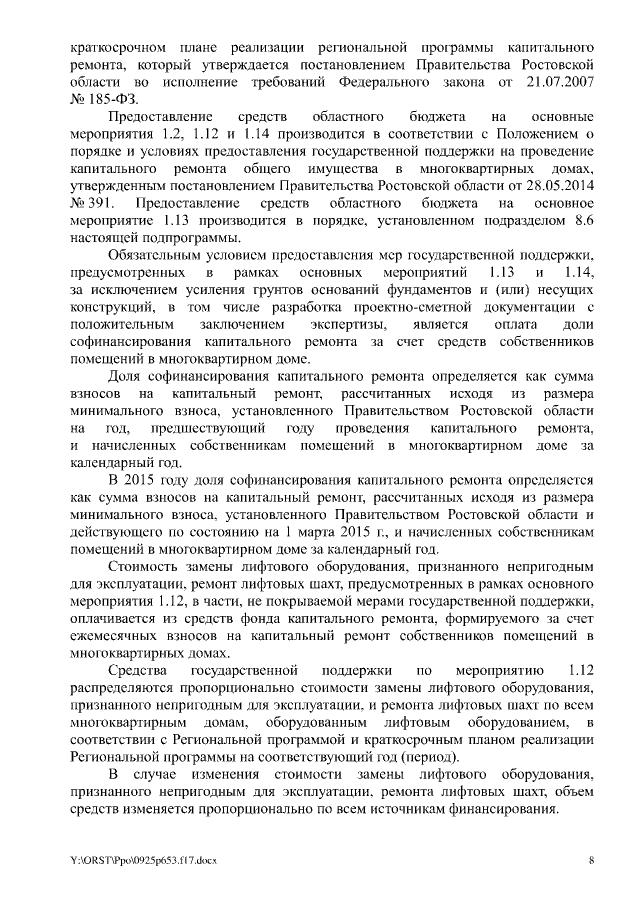 краткосрочном плане реализации региональной программы капитального ремонта, который утверждается постановлением Правительства Ростовской области во исполнение требований Федерального закона от 21.07.2007 № 185-ФЗ.

Предоставление средств областного бюджета на основные мероприятия 1.2, 1.12 и 1.14 производится в соответствии с Положением о порядке и условиях предоставления государственной поддержки на проведение капитального ремонта общего имущества в многоквартирных домах, утвержденным постановлением Правительства Ростовской области от 28.05.2014 № 391. Предоставление средств областного бюджета на основное мероприятие 1.13 производится в порядке, установленном подразделом 8.6 настоящей подпрограммы.

Обязательным условием предоставления мер государственной поддержки, предусмотренных в рамках основных мероприятий 1.13 и 1.14, за исключением усиления грунтов оснований фундаментов и (или) несущих конструкций, в том числе разработка проектно-сметной документации с положительным заключением экспертизы, является оплата доли софинансирования капитального ремонта за счет средств собственников помещений в многоквартирном доме.

Доля софинансирования капитального ремонта определяется как сумма взносов на капитальный ремонт, рассчитанных исходя из размера минимального взноса, установленного Правительством Ростовской области на год, предшествующий году проведения капитального ремонта, и начисленных собственникам помещений в многоквартирном доме за календарный год.

В 2015 году доля софинансирования капитального ремонта определяется как сумма взносов на капитальный ремонт, рассчитанных исходя из размера минимального взноса, установленного Правительством Ростовской области и действующего по состоянию на 1 марта 2015 г., и начисленных собственникам помещений в многоквартирном доме за календарный год.

Стоимость замены лифтового оборудования, признанного непригодным для эксплуатации, ремонт лифтовых шахт, предусмотренных в рамках основного мероприятия 1.12, в части, не покрываемой мерами государственной поддержки, оплачивается из средств фонда капитального ремонта, формируемого за счет ежемесячных взносов на капитальный ремонт собственников помещений в многоквартирных домах.

Средства государственной поддержки по мероприятию 1.12 распределяются пропорционально стоимости замены лифтового оборудования, признанного непригодным для эксплуатации, и ремонта лифтовых шахт по всем многоквартирным домам, оборудованным лифтовым оборудованием, в соответствии с Региональной программой и краткосрочным планом реализации Региональной программы на соответствующий год (период).

В случае изменения стоимости замены лифтового оборудования, признанного непригодным для эксплуатации, ремонта лифтовых шахт, объем средств изменяется пропорционально по всем источникам финансирования.

Y:\ORST\Ppo\0925p653.f17.docx 8